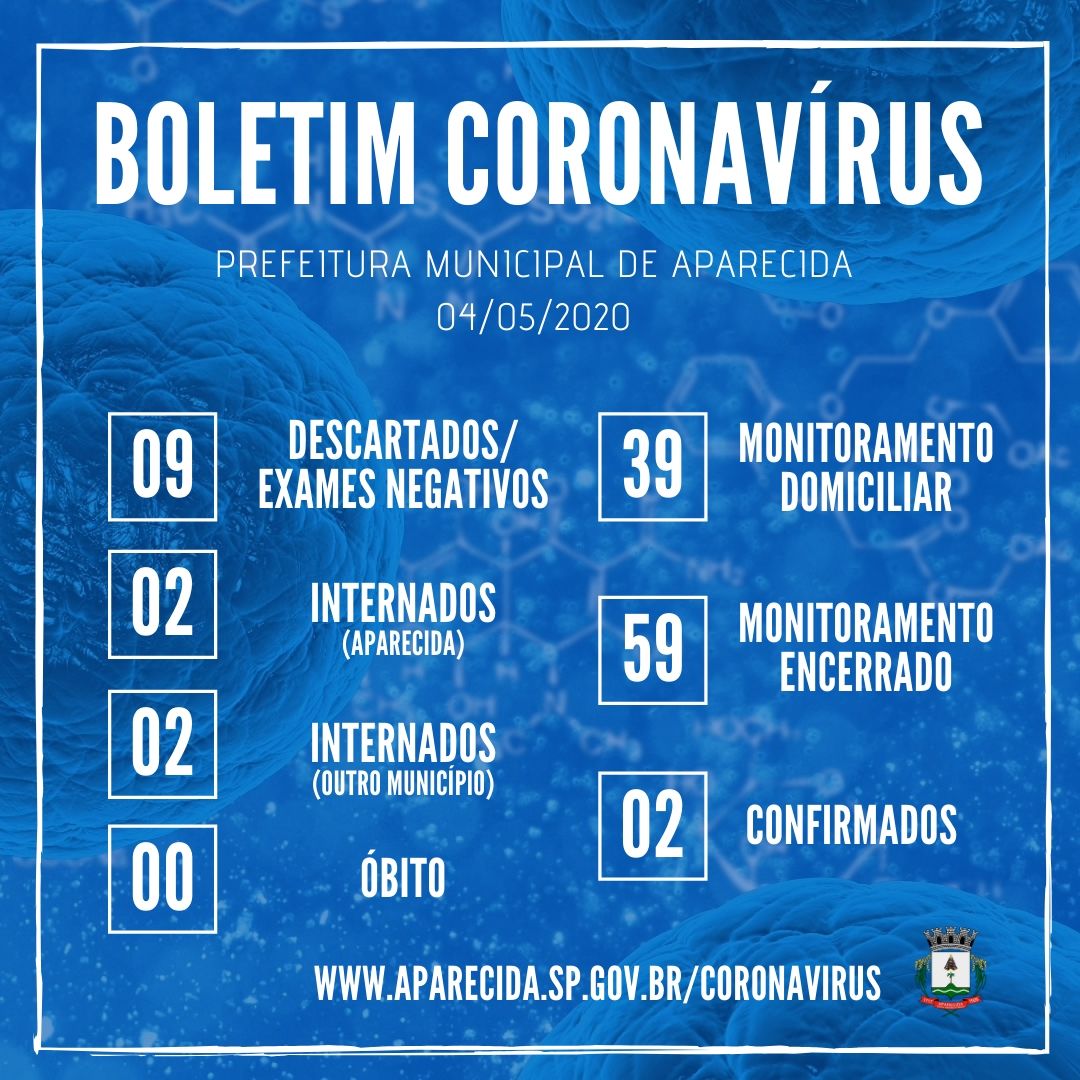 BOLETIM CORONAVÍRUS

PREFEITURA MUNICIPAL DE APARECIDA
04/05/2020

09 DESCARTADOS/ EXAMES NEGATIVOS

02 INTERNADOS (APARECIDA)

02 INTERNADOS (OUTRO MUNICÍPIO)

00 ÓBITO

39 MONITORAMENTO DOMICILIAR

59 MONITORAMENTO ENCERRADO

02 CONFIRMADOS

WWW.APARECIDA.SP.GOV.BR/CORONAVIRUS